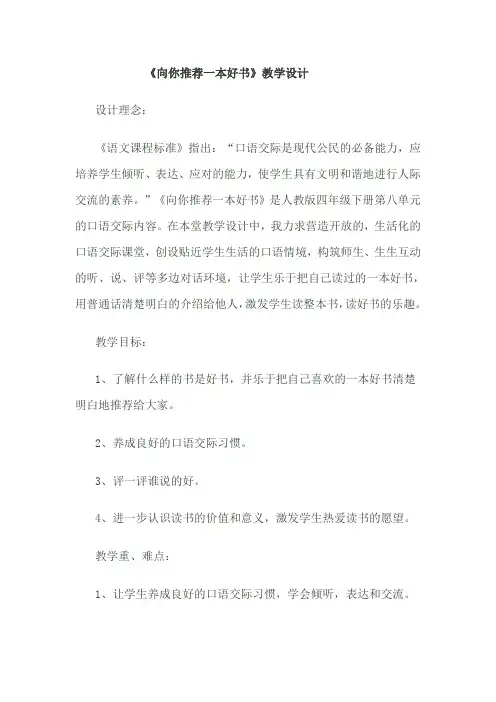 《向你推荐一本好书》教学设计

设计理念：

《语文课程标准》指出：“口语交际是现代公民的必备能力，应培养学生倾听、表达、应对的能力，使学生具有文明和谐地进行人际交流的素养。”《向你推荐一本好书》是人教版四年级下册第八单元的口语交际内容。在本堂教学设计中，我力求营造开放的，生活化的口语交际课堂，创设贴近学生生活的口语情境，构筑师生、生生互动的听、说、评等多边对话环境，让学生乐于把自己读过的一本好书，用普通话清楚明白的介绍给他人，激发学生读整本书，读好书的乐趣。

教学目标：

1、了解什么样的书是好书，并乐于把自己喜欢的一本好书清楚明白地推荐给大家。

2、养成良好的口语交际习惯。

3、评一评谁说的好。

4、进一步认识读书的价值和意义，激发学生热爱读书的愿望。

教学重、难点：

1、让学生养成良好的口语交际习惯，学会倾听，表达和交流。